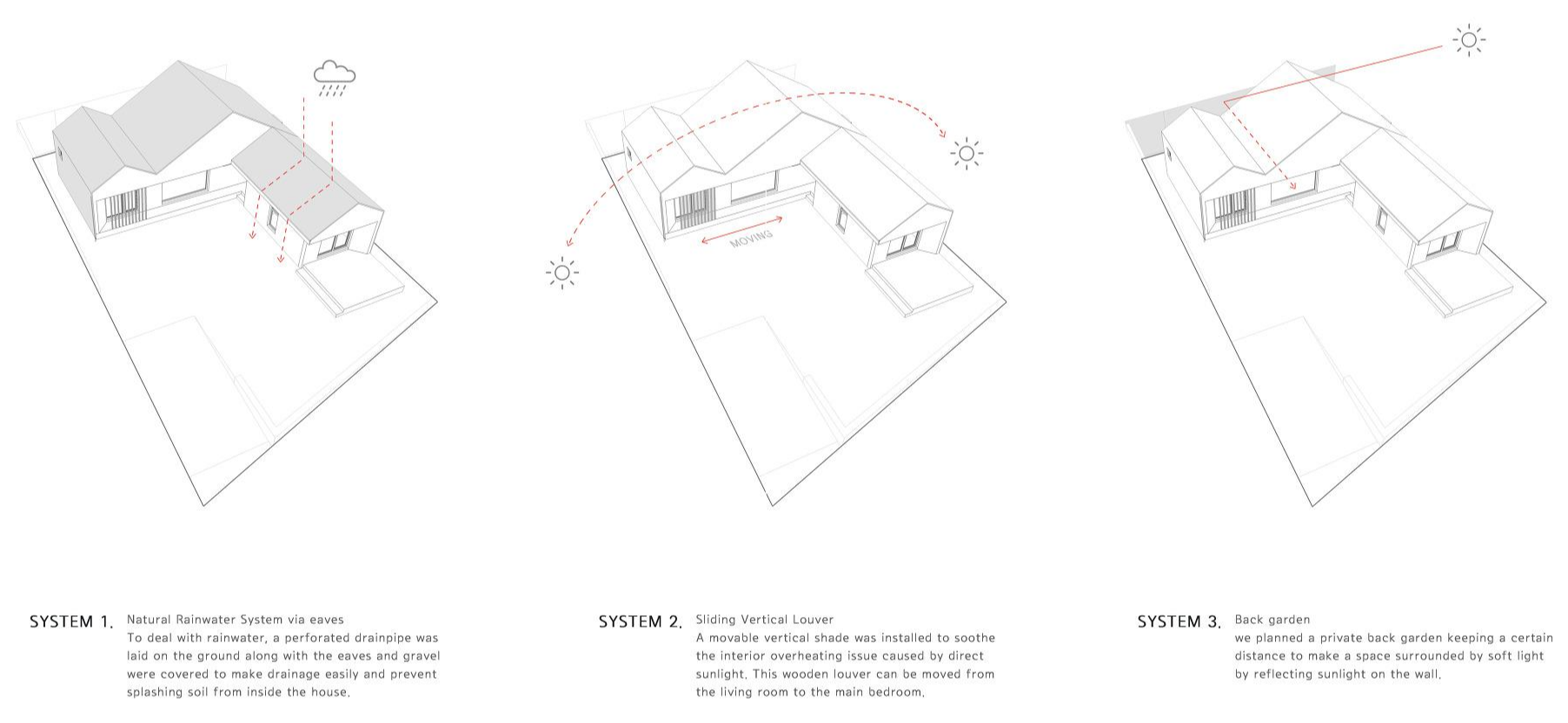 MOVING

SYSTEM 1. Natural Rainwater System via eaves
To deal with rainwater, a perforated drainpipe was laid on the ground along with the eaves and gravel were covered to make drainage easily and prevent splashing soil from inside the house.

SYSTEM 2. Sliding Vertical Louver
A movable vertical shade was installed to soothe the interior overheating issue caused by direct sunlight. This wooden louver can be moved from the living room to the main bedroom.

SYSTEM 3. Back garden
we planned a private back garden keeping a certain distance to make a space surrounded by soft light by reflecting sunlight on the wall.